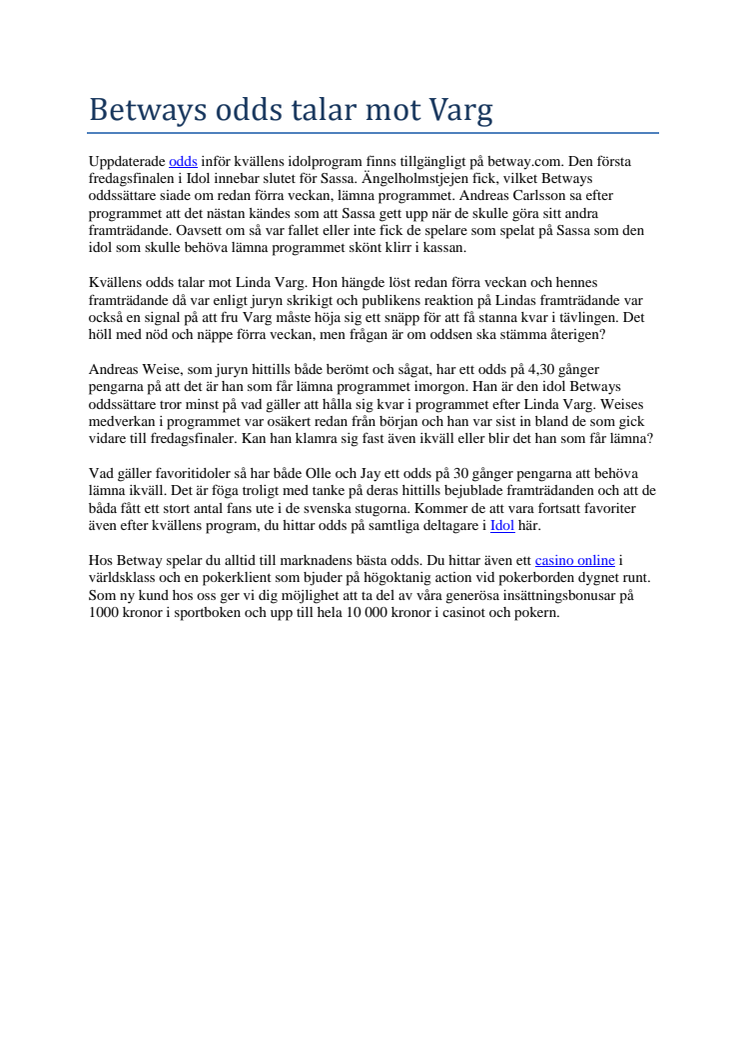 Betways odds talar mot Varg

Uppdaterade odds inför kvällens idolprogram finns tillgängligt på betway.com. Den första fredagsfinalen i Idol innebar slutet för Sassa. Ängelholmstjejen fick, vilket Betways oddssättare siade om redan förra veckan, lämna programmet. Andreas Carlsson sa efter programmet att det nästan kändes som att Sassa gett upp när de skulle göra sitt andra framträdande. Oavsett om så var fallet eller inte fick de spelare som spelat på Sassa som den idol som skulle behöva lämna programmet skönt klirr i kassan.

Kvällens odds talar mot Linda Varg. Hon hängde löst redan förra veckan och hennes framträdande då var enligt juryn skrikigt och publikens reaktion på Lindas framträdande var också en signal på att fru Varg måste höja sig ett snäpp för att få stanna kvar i tävlingen. Det höll med nöd och näppe förra veckan, men frågan är om oddsen ska stämma återigen?

Andreas Weise, som juryn hittills både berömt och sågat, har ett odds på 4,30 gånger pengarna på att det är han som får lämna programmet imorgon. Han är den idol Betways oddssättare tror minst på vad gäller att hålla sig kvar i programmet efter Linda Varg. Weises medverkan i programmet var osäkert redan från början och han var sist in bland de som gick vidare till fredagsfinaler. Kan han klamra sig fast även ikväll eller blir det han som får lämna?

Vad gäller favoritidoler så har både Olle och Jay ett odds på 30 gånger pengarna att behöva lämna ikväll. Det är föga troligt med tanke på deras hittills bejublade framträdanden och att de båda fått ett stort antal fans ute i de svenska stugorna. Kommer de att vara fortsatt favoriter även efter kvällens program, du hittar odds på samtliga deltagare i Idol här.

Hos Betway spelar du alltid till marknadens bästa odds. Du hittar även ett casino online i världsklass och en pokerklient som bjuder på högoktanig action vid pokerborden dygnet runt. Som ny kund hos oss ger vi dig möjlighet att ta del av våra generösa insättningsbonusar på 1000 kronor i sportboken och upp till hela 10 000 kronor i casinot och pokern.